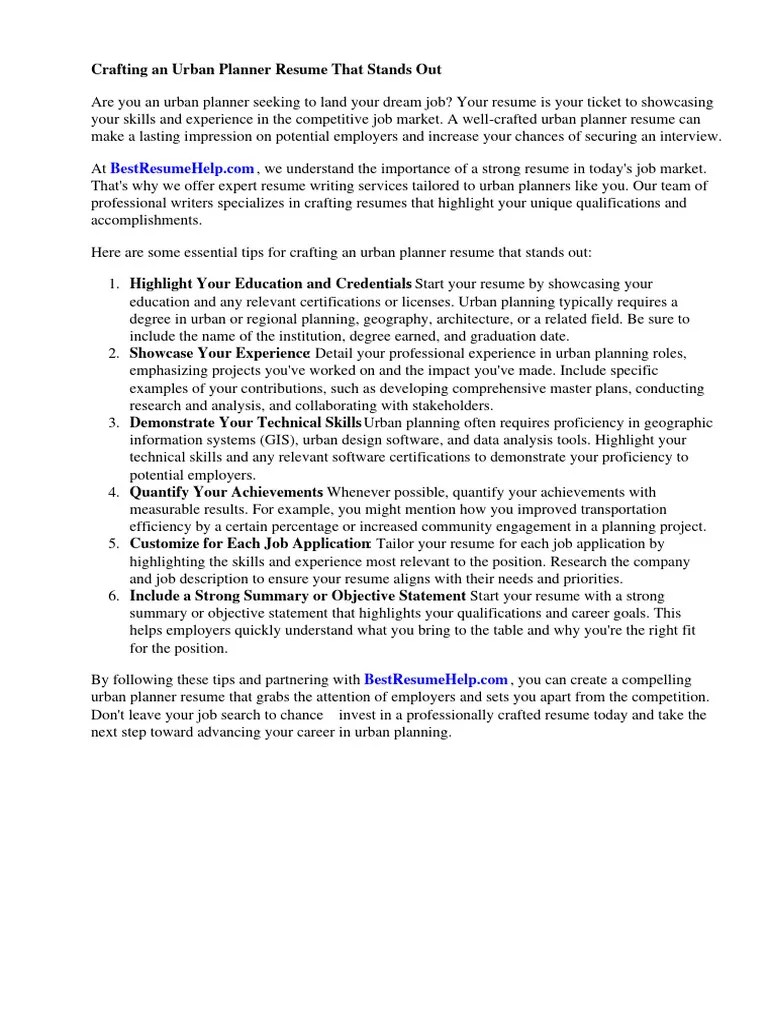 Crafting an Urban Planner Resume That Stands Out

Are you an urban planner seeking to land your dream job? Your resume is your ticket to showcasing your skills and experience in the competitive job market. A well-crafted urban planner resume can make a lasting impression on potential employers and increase your chances of securing an interview.

At BestResumeHelp.com , we understand the importance of a strong resume in today's job market. That's why we offer expert resume writing services tailored to urban planners like you. Our team of professional writers specializes in crafting resumes that highlight your unique qualifications and accomplishments.

Here are some essential tips for crafting an urban planner resume that stands out:

1. Highlight Your Education and Credentials Start your resume by showcasing your education and any relevant certifications or licenses. Urban planning typically requires a degree in urban or regional planning, geography, architecture, or a related field. Be sure to include the name of the institution, degree earned, and graduation date.
2. Showcase Your Experience: Detail your professional experience in urban planning roles, emphasizing projects you've worked on and the impact you've made. Include specific examples of your contributions, such as developing comprehensive master plans, conducting research and analysis, and collaborating with stakeholders.
3. Demonstrate Your Technical Skills Urban planning often requires proficiency in geographic information systems (GIS), urban design software, and data analysis tools. Highlight your technical skills and any relevant software certifications to demonstrate your proficiency to potential employers.
4. Quantify Your Achievements Whenever possible, quantify your achievements with measurable results. For example, you might mention how you improved transportation efficiency by a certain percentage or increased community engagement in a planning project.
5. Customize for Each Job Application: Tailor your resume for each job application by highlighting the skills and experience most relevant to the position. Research the company and job description to ensure your resume aligns with their needs and priorities.
6. Include a Strong Summary or Objective Statement Start your resume with a strong summary or objective statement that highlights your qualifications and career goals. This helps employers quickly understand what you bring to the table and why you're the right fit for the position.

By following these tips and partnering with BestResumeHelp.com , you can create a compelling urban planner resume that grabs the attention of employers and sets you apart from the competition. Don't leave your job search to chance invest in a professionally crafted resume today and take the next step toward advancing your career in urban planning.